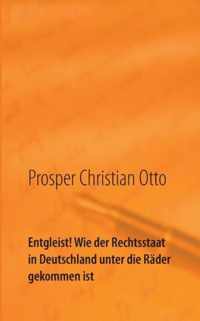 Prosper Christian Otto

Entgleist! Wie der Rechtsstaat in Deutschland unter die Räder gekommen ist